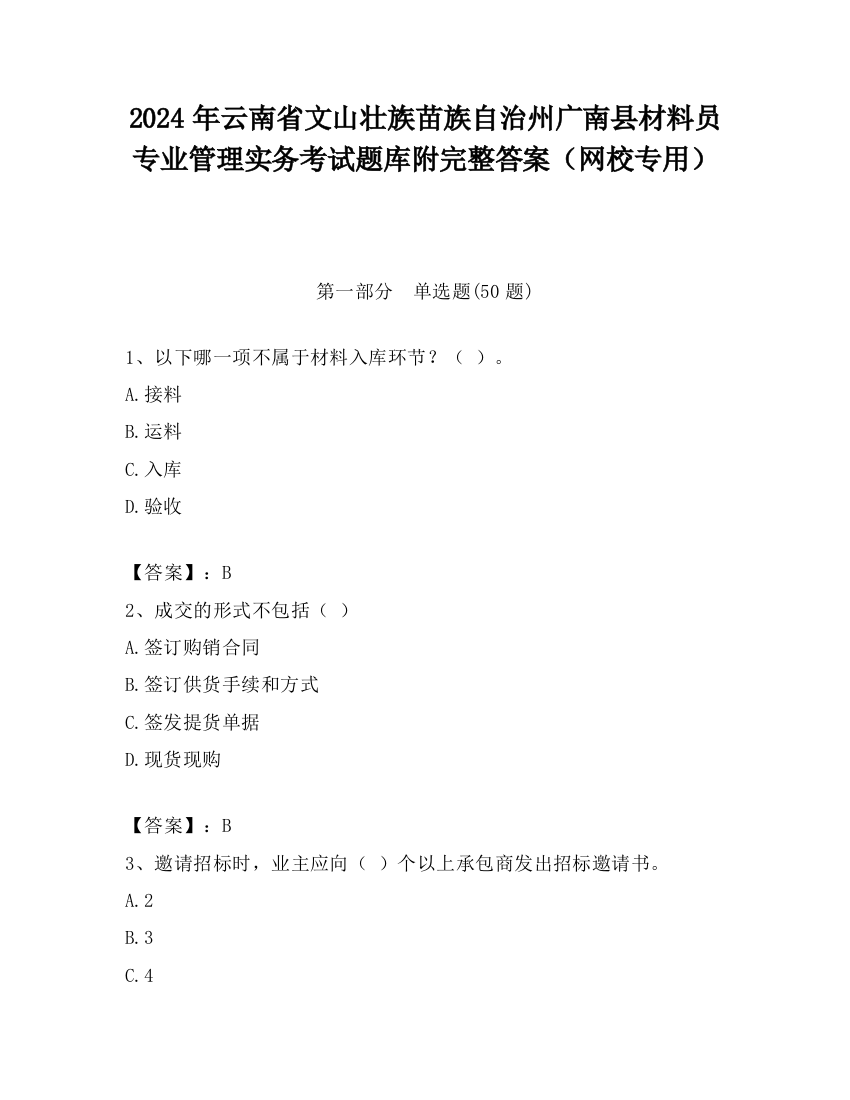 2024 年云南省文山壮族苗族自治州广南县材料员专业管理实务考试题库附完整答案（网校专用）

第一部分　单选题(50 题)

1、以下哪一项不属于材料入库环节？（ ）。

A.接料

B.运料

C.入库

D.验收

【答案】：B

2、成交的形式不包括（ ）

A.签订购销合同

B.签订供货手续和方式

C.签发提货单据

D.现货现购

【答案】：B

3、邀请招标时，业主应向（ ）个以上承包商发出招标邀请书。

A.2

B.3

C.4